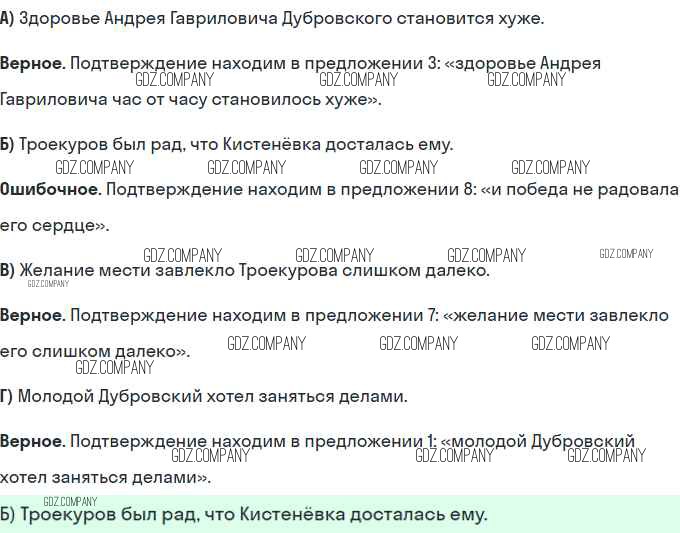 А) Здоровье Андрея Гавриловича Дубровского становится хуже.

Верное. Подтверждение находим в предложении 3: «здоровье Андрея Гавриловича час от часу становилось хуже».

Б) Троекуров был рад, что Кистенёвка досталась ему.

Ошибочное. Подтверждение находим в предложении 8: «и победа не радовала его сердце».

В) Желание мести завлекло Троекурова слишком далеко.

Верное. Подтверждение находим в предложении 7: «желание мести завлекло его слишком далеко».

Г) Молодой Дубровский хотел заняться делами.

Верное. Подтверждение находим в предложении 1: «молодой Дубровский хотел заняться делами».

Б) Троекуров был рад, что Кистенёвка досталась ему.

GDZ.COMPANY